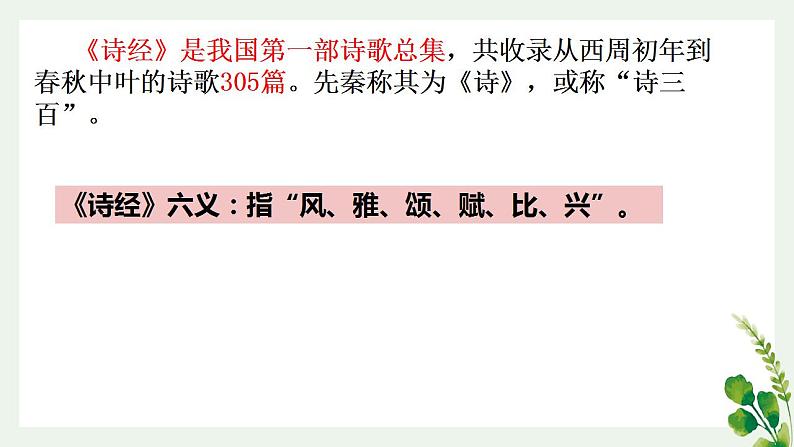 《诗经》是我国第一部诗歌总集，共收录从西周初年到春秋中叶的诗歌305篇。先秦称其为《诗》，或称“诗三百”。

《诗经》六义：指“风、雅、颂、赋、比、兴”。